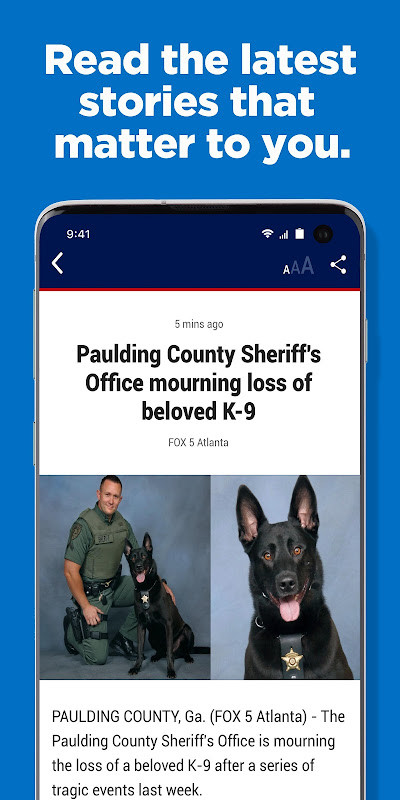 Read the latest stories that matter to you.

9:41

AAA

5 mins ago

Paulding County Sheriff's Office mourning loss of beloved K-9

FOX 5 Atlanta

PAULDING COUNTY, Ga. (FOX 5 Atlanta) - The Paulding County Sheriff's Office is mourning the loss of a beloved K-9 after a series of tragic events last week.